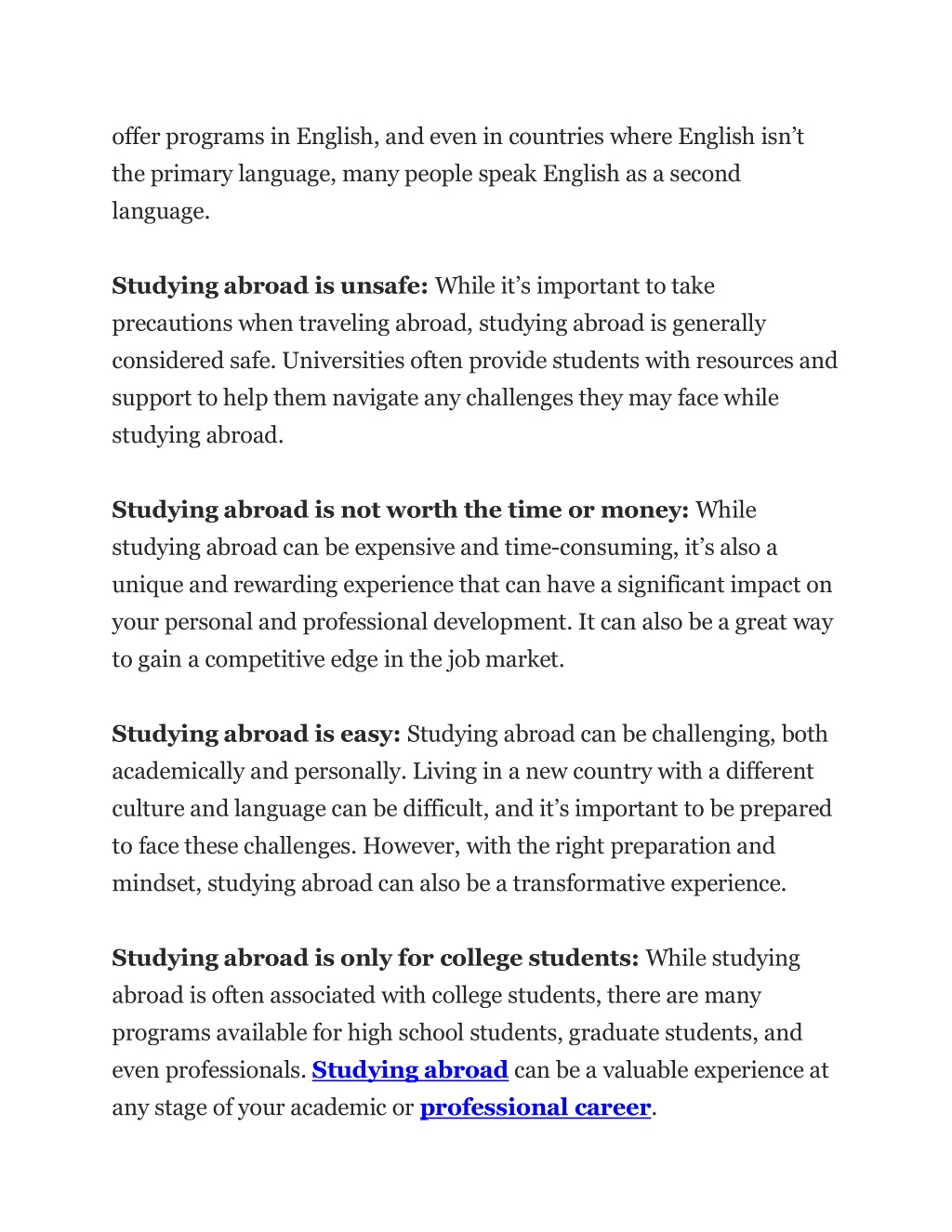 offer programs in English, and even in countries where English isn’t the primary language, many people speak English as a second language.

Studying abroad is unsafe: While it’s important to take precautions when traveling abroad, studying abroad is generally considered safe. Universities often provide students with resources and support to help them navigate any challenges they may face while studying abroad.

Studying abroad is not worth the time or money: While studying abroad can be expensive and time-consuming, it’s also a unique and rewarding experience that can have a significant impact on your personal and professional development. It can also be a great way to gain a competitive edge in the job market.

Studying abroad is easy: Studying abroad can be challenging, both academically and personally. Living in a new country with a different culture and language can be difficult, and it’s important to be prepared to face these challenges. However, with the right preparation and mindset, studying abroad can also be a transformative experience.

Studying abroad is only for college students: While studying abroad is often associated with college students, there are many programs available for high school students, graduate students, and even professionals. Studying abroad can be a valuable experience at any stage of your academic or professional career.